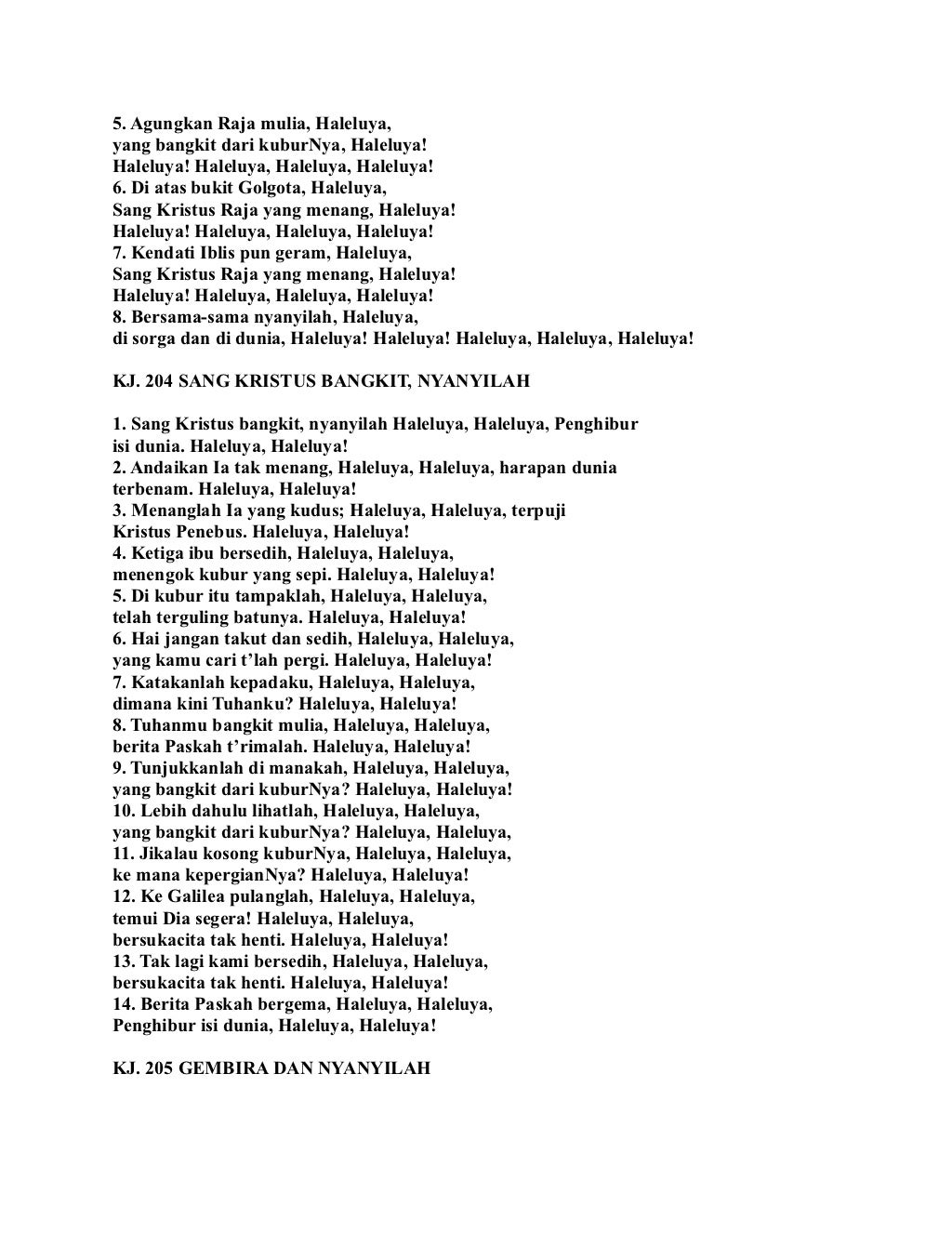 5. Agungkan Raja mulia, Haleluya,
yang bangkit dari kuburNya, Haleluya!
Haleluya! Haleluya, Haleluya, Haleluya!
6. Di atas bukit Golgota, Haleluya,
Sang Kristus Raja yang menang, Haleluya!
Haleluya! Haleluya, Haleluya, Haleluya!
7. Kendati Iblis pun geram, Haleluya,
Sang Kristus Raja yang menang, Haleluya!
Haleluya! Haleluya, Haleluya, Haleluya!
8. Bersama-sama nyanyilah, Haleluya,
di sorga dan di dunia, Haleluya! Haleluya! Haleluya, Haleluya, Haleluya!

KJ. 204 SANG KRISTUS BANGKIT, NYANYILAH

1. Sang Kristus bangkit, nyanyilah Haleluya, Haleluya, Penghibur isi dunia. Haleluya, Haleluya!
2. Andaikan Ia tak menang, Haleluya, Haleluya, harapan dunia terbenam. Haleluya, Haleluya!
3. Menanglah Ia yang kudus; Haleluya, Haleluya, terpuji Kristus Penebus. Haleluya, Haleluya!
4. Ketiga ibu bersedih, Haleluya, Haleluya,
menengok kubur yang sepi. Haleluya, Haleluya!
5. Di kubur itu tampaklah, Haleluya, Haleluya,
telah terguling batunya. Haleluya, Haleluya!
6. Hai jangan takut dan sedih, Haleluya, Haleluya,
yang kamu cari t'lah pergi. Haleluya, Haleluya!
7. Katakanlah kepadaku, Haleluya, Haleluya,
dimana kini Tuhanku? Haleluya, Haleluya!
8. Tuhanmu bangkit mulia, Haleluya, Haleluya,
berita Paskah t'rimalah. Haleluya, Haleluya!
9. Tunjukkanlah di manakah, Haleluya, Haleluya,
yang bangkit dari kuburNya? Haleluya, Haleluya!
10. Lebih dahulu lihatlah, Haleluya, Haleluya,
yang bangkit dari kuburNya? Haleluya, Haleluya,
11. Jikalau kosong kuburNya, Haleluya, Haleluya,
ke mana kepergianNya? Haleluya, Haleluya!
12. Ke Galilea pulanglah, Haleluya, Haleluya,
temui Dia segera! Haleluya, Haleluya,
bersukacita tak henti. Haleluya, Haleluya!
13. Tak lagi kami bersedih, Haleluya, Haleluya,
bersukacita tak henti. Haleluya, Haleluya!
14. Berita Paskah bergema, Haleluya, Haleluya,
Penghibur isi dunia, Haleluya, Haleluya!

KJ. 205 GEMBIRA DAN NYANYILAH